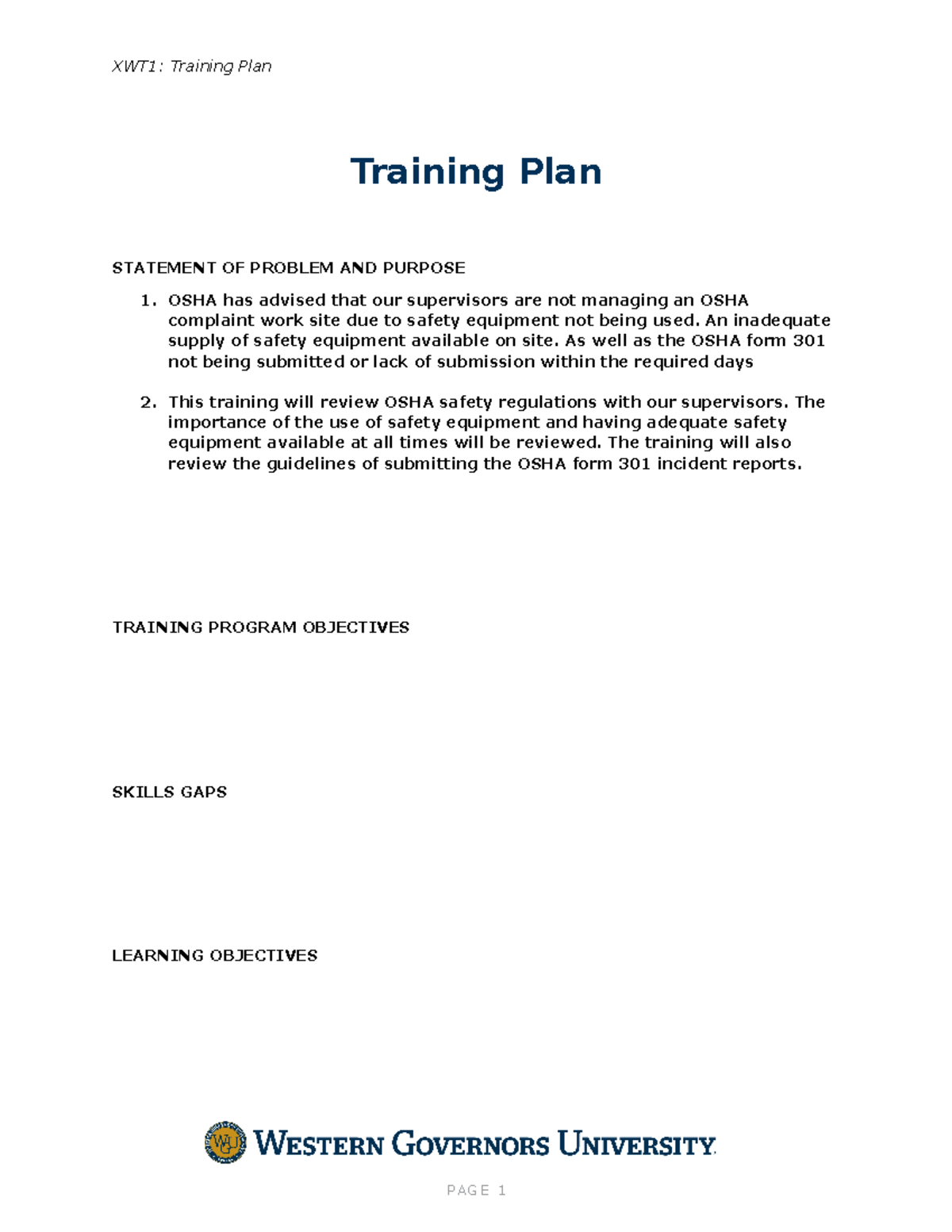 XWT1: Training Plan

Training Plan

STATEMENT OF PROBLEM AND PURPOSE

1. OSHA has advised that our supervisors are not managing an OSHA complaint work site due to safety equipment not being used. An inadequate supply of safety equipment available on site. As well as the OSHA form 301 not being submitted or lack of submission within the required days

2. This training will review OSHA safety regulations with our supervisors. The importance of the use of safety equipment and having adequate safety equipment available at all times will be reviewed. The training will also review the guidelines of submitting the OSHA form 301 incident reports.

TRAINING PROGRAM OBJECTIVES

SKILLS GAPS

LEARNING OBJECTIVES

WGU WESTERN GOVERNORS UNIVERSITY

PAGE 1